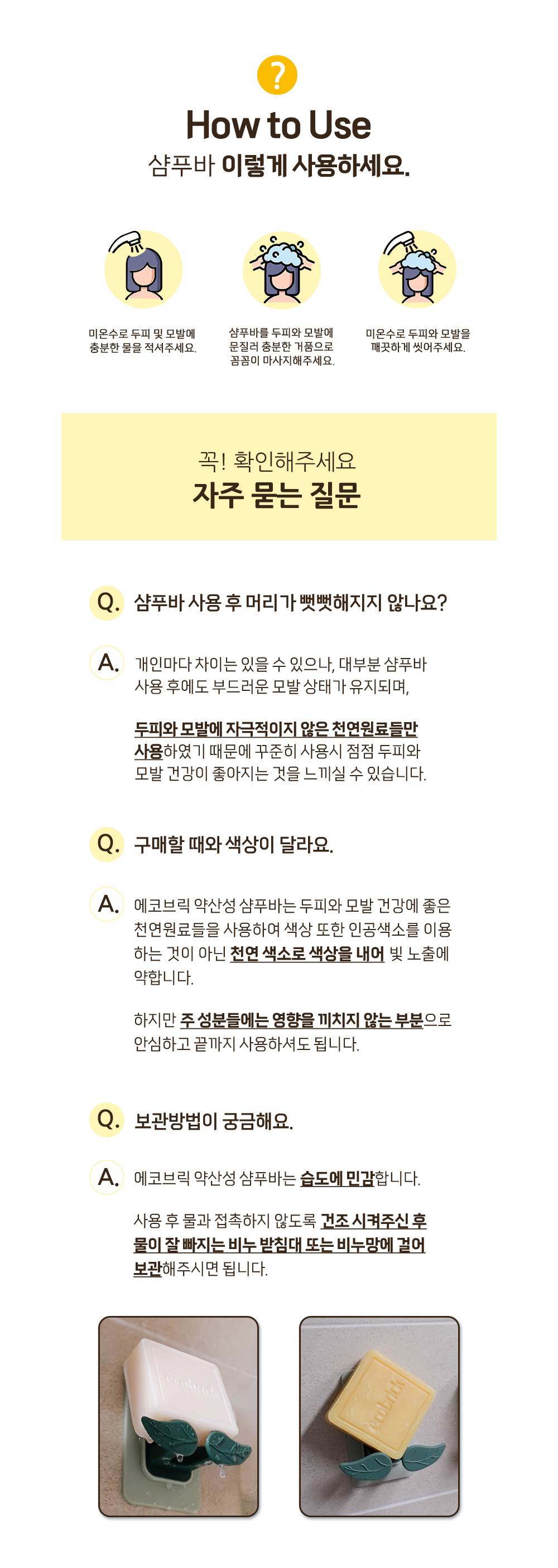 ?

How to Use

샴푸바 이렇게 사용하세요.

미온수로 두피 및 모발에 충분한 물을 적셔주세요.

샴푸바를 두피와 모발에 문질러 충분한 거품으로 꼼꼼이 마사지해주세요.

미온수로 두피와 모발을 깨끗하게 씻어주세요.

꼭! 확인해주세요
자주 묻는 질문

Q. 샴푸바 사용 후 머리가 뻣뻣해지지 않나요?

A. 개인마다 차이는 있을 수 있으나, 대부분 샴푸바 사용 후에도 부드러운 모발 상태가 유지되며,

두피와 모발에 자극적이지 않은 천연원료들만 사용하였기 때문에 꾸준히 사용시 점점 두피와 모발 건강이 좋아지는 것을 느끼실 수 있습니다.

Q. 구매할 때와 색상이 달라요.

A. 에코브릭 약산성 샴푸바는 두피와 모발 건강에 좋은 천연원료들을 사용하여 색상 또한 인공색소를 이용하는 것이 아닌 천연 색소로 색상을 내어 빛 노출에 약합니다.

하지만 주 성분들에는 영향을 끼치지 않는 부분으로 안심하고 끝까지 사용하셔도 됩니다.

Q. 보관방법이 궁금해요.

A. 에코브릭 약산성 샴푸바는 습도에 민감합니다.

사용 후 물과 접촉하지 않도록 건조 시켜주신 후 물이 잘 빠지는 비누 받침대 또는 비누망에 걸어 보관해주시면 됩니다.

ecobrick

ecobrick